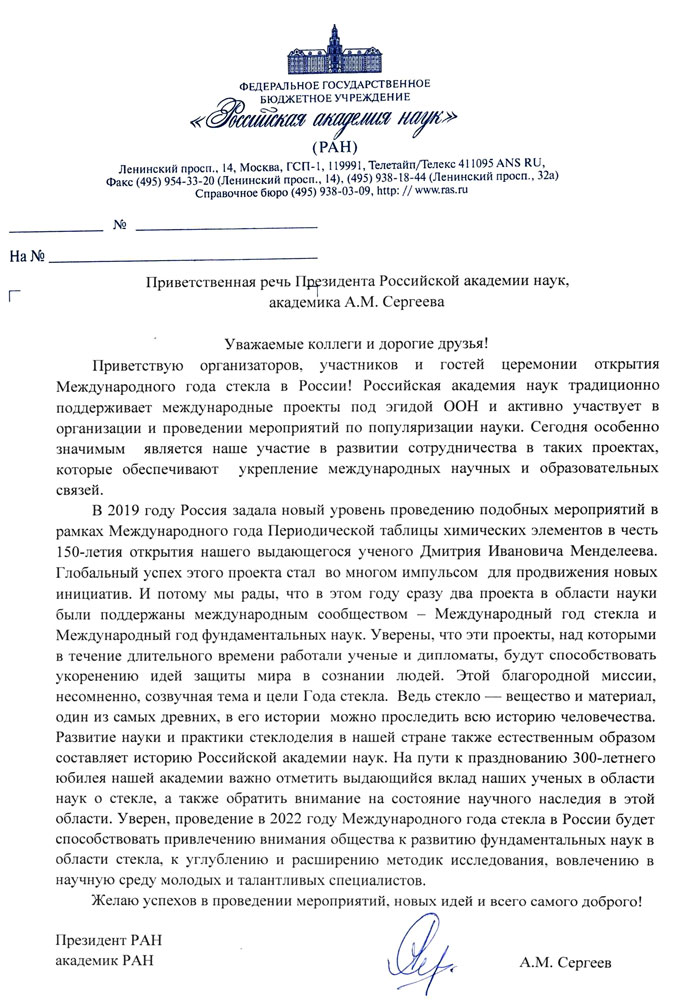 ФЕДЕРАЛЬНОЕ ГОСУДАРСТВЕННОЕ
БЮДЖЕТНОЕ УЧРЕЖДЕНИЕ
«Российская академия наук»
(РАН)
Ленинский просп., 14, Москва, ГСП-1, 119991, Телетайп/Телекс 411095 ANS RU,
Факс (495) 954-33-20 (Ленинский просп., 14), (495) 938-18-44 (Ленинский просп., 32а)
Справочное бюро (495) 938-03-09, http: // www.ras.ru

№

На №

Приветственная речь Президента Российской академии наук, академика А.М. Сергеева

Уважаемые коллеги и дорогие друзья!

Приветствую организаторов, участников и гостей церемонии открытия Международного года стекла в России! Российская академия наук традиционно поддерживает международные проекты под эгидой ООН и активно участвует в организации и проведении мероприятий по популяризации науки. Сегодня особенно значимым является наше участие в развитии сотрудничества в таких проектах, которые обеспечивают укрепление международных научных и образовательных связей.

В 2019 году Россия задала новый уровень проведению подобных мероприятий в рамках Международного года Периодической таблицы химических элементов в честь 150-летия открытия нашего выдающегося ученого Дмитрия Ивановича Менделеева. Глобальный успех этого проекта стал во многом импульсом для продвижения новых инициатив. И потому мы рады, что в этом году сразу два проекта в области науки были поддержаны международным сообществом – Международный год стекла и Международный год фундаментальных наук. Уверены, что эти проекты, над которыми в течение длительного времени работали ученые и дипломаты, будут способствовать укоренению идей защиты мира в сознании людей. Этой благородной миссии, несомненно, созвучная тема и цели Года стекла. Ведь стекло — вещество и материал, один из самых древних, в его истории можно проследить всю историю человечества. Развитие науки и практики стеклоделия в нашей стране также естественным образом составляет историю Российской академии наук. На пути к празднованию 300-летнего юбилея нашей академии важно отметить выдающийся вклад наших ученых в области наук о стекле, а также обратить внимание на состояние научного наследия в этой области. Уверен, проведение в 2022 году Международного года стекла в России будет способствовать привлечению внимания общества к развитию фундаментальных наук в области стекла, к углублению и расширению методик исследования, вовлечению в научную среду молодых и талантливых специалистов.

Желаю успехов в проведении мероприятий, новых идей и всего самого доброго!

Президент РАН
академик РАН

А.М. Сергеев